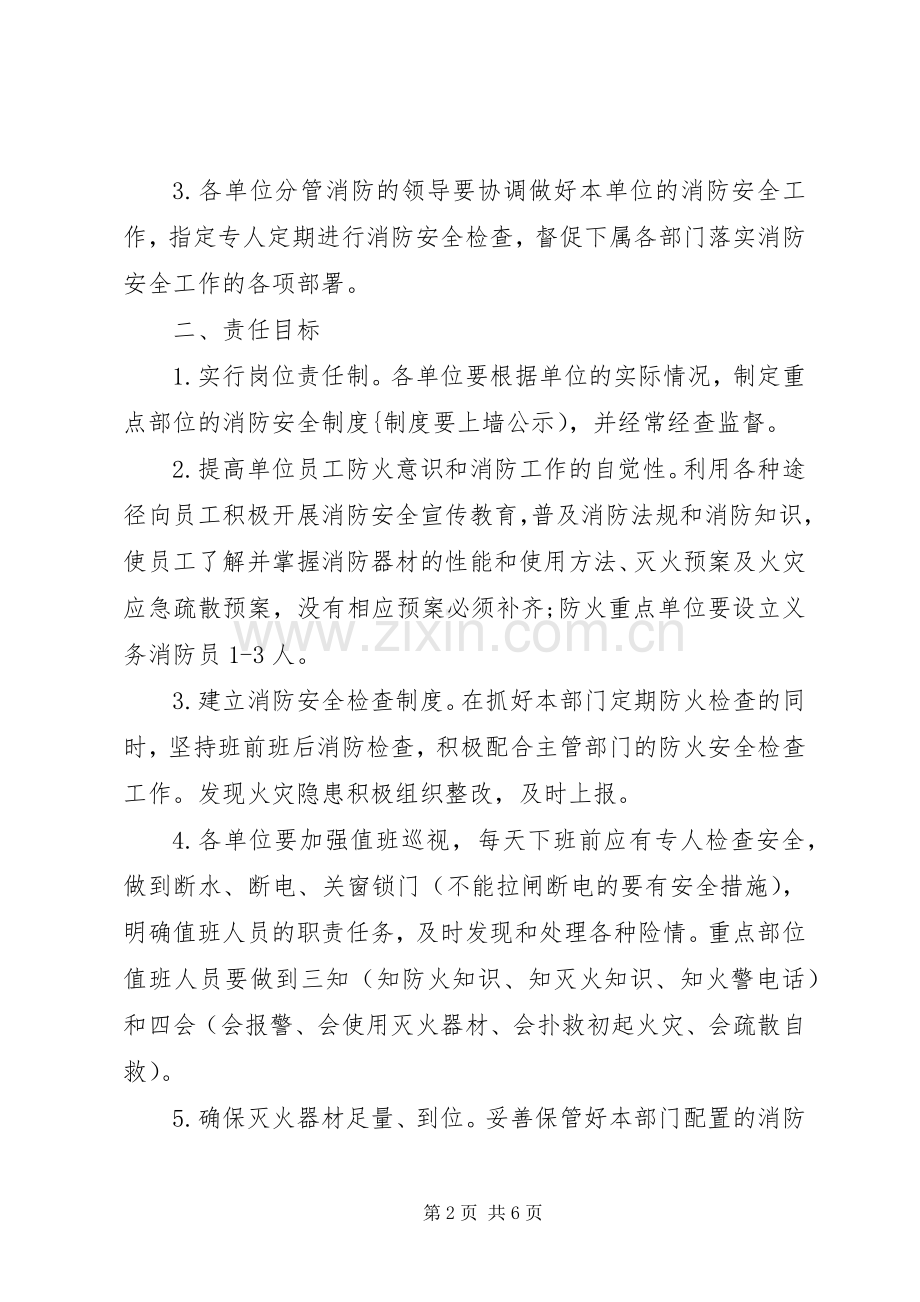 3.各单位分管消防的领导要协调做好本单位的消防安全工作，指定专人定期进行消防安全检查，督促下属各部门落实消防安全工作的各项部署。

二、责任目标

1.实行岗位责任制。各单位要根据单位的实际情况，制定重点部位的消防安全制度{制度要上墙公示)，并经常经查监督。

2.提高单位员工防火意识和消防工作的自觉性。利用各种途径向员工积极开展消防安全宣传教育,普及消防法规和消防知识，使员工了解并掌握消防器材的性能和使用方法、灭火预案及火灾应急疏散预案，没有相应预案必须补齐;防火重点单位要设立义务消防员1-3人。

3.建立消防安全检查制度。在抓好本部门定期防火检查的同时，坚持班前班后消防检查，积极配合主管部门的防火安全检查工作。发现火灾隐患积极组织整改，及时上报。

4.各单位要加强值班巡视，每天下班前应有专人检查安全，做到断水、断电、关窗锁门（不能拉闸断电的要有安全措施），明确值班人员的职责任务，及时发现和处理各种险情。重点部位值班人员要做到三知（知防火知识、知灭火知识、知火警电话）和四会（会报警、会使用灭火器材、会扑救初起火灾、会疏散自救）。

5.确保灭火器材足量、到位。妥善保管好本部门配置的消防

第2页 共6页

www.zixin.com.cn